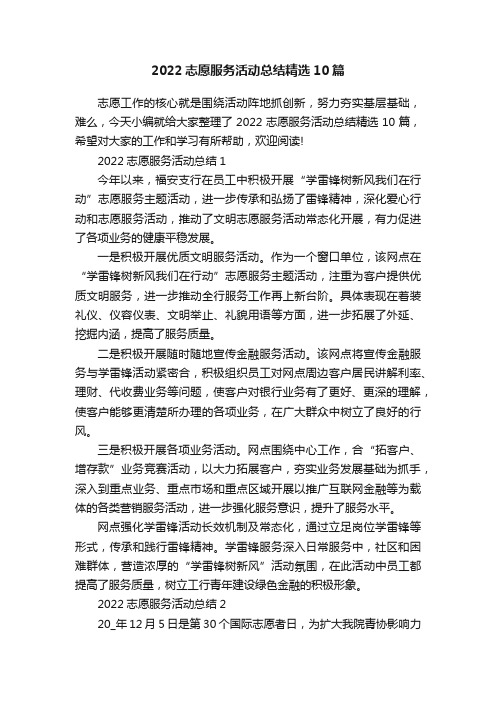 2022志愿服务活动总结精选10篇

志愿工作的核心就是围绕活动阵地抓创新，努力夯实基层基础，难么，今天小编就给大家整理了2022志愿服务活动总结精选10篇，希望对大家的工作和学习有所帮助，欢迎阅读!

2022志愿服务活动总结1

今年以来，福安支行在员工中积极开展“学雷锋树新风我们在行动”志愿服务主题活动，进一步传承和弘扬了雷锋精神，深化爱心行动和志愿服务活动，推动了文明志愿服务活动常态化开展，有力促进了各项业务的健康平稳发展。

一是积极开展优质文明服务活动。作为一个窗口单位，该网点在“学雷锋树新风我们在行动”志愿服务主题活动，注重为客户提供优质文明服务，进一步推动全行服务工作再上新台阶。具体表现在着装礼仪、仪容仪表、文明举止、礼貌用语等方面，进一步拓展了外延、挖掘内涵，提高了服务质量。

二是积极开展随时随地宣传金融服务活动。该网点将宣传金融服务与学雷锋活动紧密合，积极组织员工对网点周边客户居民讲解利率、理财、代收费业务等问题，使客户对银行业务有了更好、更深的理解，使客户能够更清楚所办理的各项业务，在广大群众中树立了良好的行风。

三是积极开展各项业务活动。网点围绕中心工作，合“拓客户、增存款”业务竞赛活动，以大力拓展客户，夯实业务发展基础为抓手，深入到重点业务、重点市场和重点区域开展以推广互联网金融等为载体的各类营销服务活动，进一步强化服务意识，提升了服务水平。

网点强化学雷锋活动长效机制及常态化，通过立足岗位学雷锋等形式，传承和践行雷锋精神。学雷锋服务深入日常服务中，社区和困难群体，营造浓厚的“学雷锋树新风”活动氛围，在此活动中员工都提高了服务质量，树立工行青年建设绿色金融的积极形象。

2022志愿服务活动总结2

20_年12月5日是第30个国际志愿者日，为扩大我院青协影响力